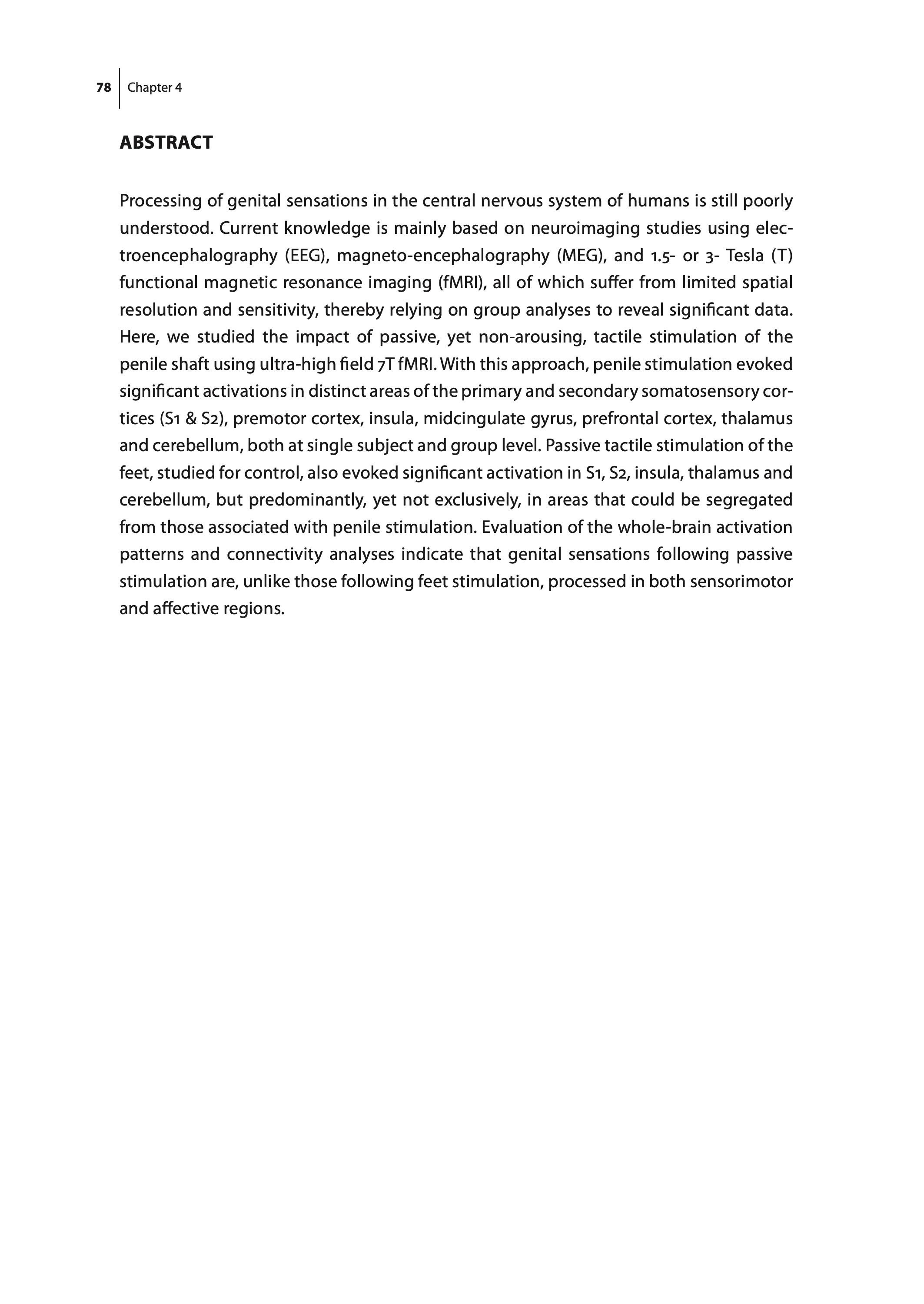 78 Chapter 4

ABSTRACT

Processing of genital sensations in the central nervous system of humans is still poorly understood. Current knowledge is mainly based on neuroimaging studies using electroencephalography (EEG), magneto-encephalography (MEG), and 1.5- or 3- Tesla (T) functional magnetic resonance imaging (fMRI), all of which suffer from limited spatial resolution and sensitivity, thereby relying on group analyses to reveal significant data. Here, we studied the impact of passive, yet non-arousing, tactile stimulation of the penile shaft using ultra-high field 7T fMRI. With this approach, penile stimulation evoked significant activations in distinct areas of the primary and secondary somatosensory cortices (S1 & S2), premotor cortex, insula, midcingulate gyrus, prefrontal cortex, thalamus and cerebellum, both at single subject and group level. Passive tactile stimulation of the feet, studied for control, also evoked significant activation in S1, S2, insula, thalamus and cerebellum, but predominantly, yet not exclusively, in areas that could be segregated from those associated with penile stimulation. Evaluation of the whole-brain activation patterns and connectivity analyses indicate that genital sensations following passive stimulation are, unlike those following feet stimulation, processed in both sensorimotor and affective regions.